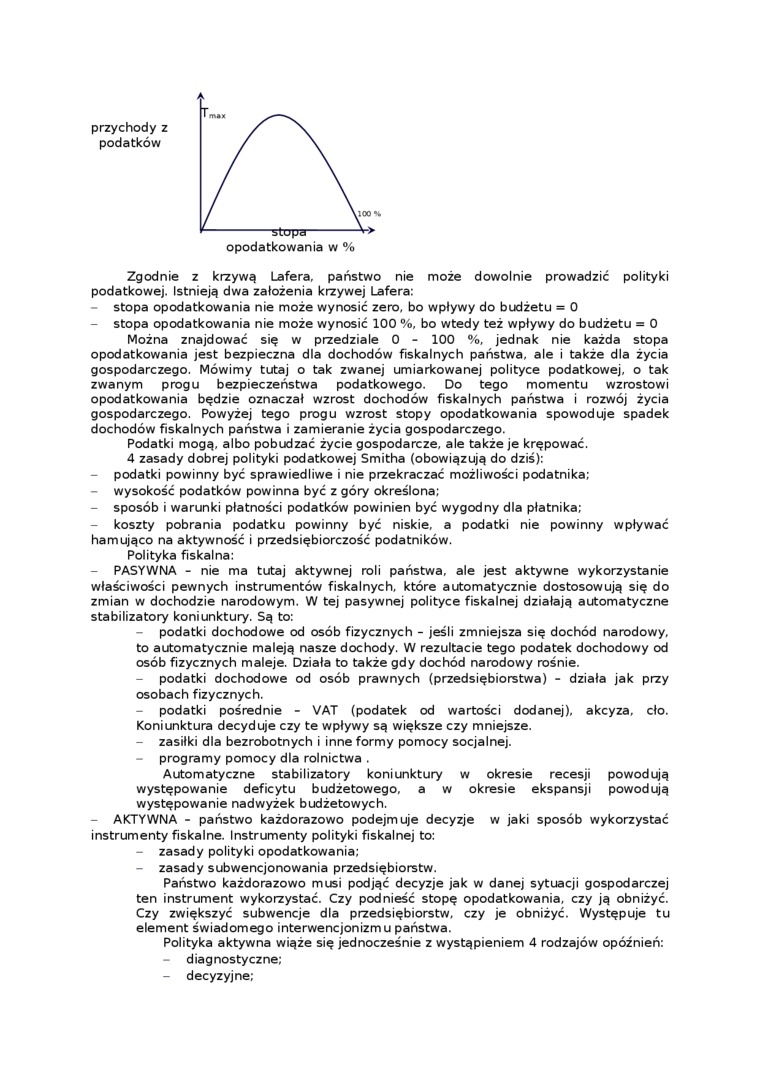 przychody z podatków

$T_{max}$

100 %

stopa opodatkowania w %

Zgodnie z krzywą Lafera, państwo nie może dowolnie prowadzić polityki podatkowej. Istnieją dwa założenia krzywej Lafera:
– stopa opodatkowania nie może wynosić zero, bo wpływy do budżetu = 0
– stopa opodatkowania nie może wynosić 100 %, bo wtedy też wpływy do budżetu = 0

Można znajdować się w przedziale 0 – 100 %, jednak nie każda stopa opodatkowania jest bezpieczna dla dochodów fiskalnych państwa, ale i także dla życia gospodarczego. Mówimy tutaj o tak zwanej umiarkowanej polityce podatkowej, o tak zwanym progu bezpieczeństwa podatkowego. Do tego momentu wzrostowi opodatkowania będzie oznaczał wzrost dochodów fiskalnych państwa i rozwój życia gospodarczego. Powyżej tego progu wzrost stopy opodatkowania spowoduje spadek dochodów fiskalnych państwa i zamieranie życia gospodarczego.

Podatki mogą, albo pobudzać życie gospodarcze, ale także je krępować.

4 zasady dobrej polityki podatkowej Smitha (obowiązują do dziś):
– podatki powinny być sprawiedliwe i nie przekraczać możliwości podatnika;
– wysokość podatków powinna być z góry określona;
– sposób i warunki płatności podatków powinien być wygodny dla płatnika;
– koszty pobrania podatku powinny być niskie, a podatki nie powinny wpływać hamująco na aktywność i przedsiębiorczość podatników.

Polityka fiskalna:
– PASYWNA – nie ma tutaj aktywnej roli państwa, ale jest aktywne wykorzystanie właściwości pewnych instrumentów fiskalnych, które automatycznie dostosowują się do zmian w dochodzie narodowym. W tej pasywnej polityce fiskalnej działają automatyczne stabilizatory koniunktury. Są to:
– podatki dochodowe od osób fizycznych – jeśli zmniejsza się dochód narodowy, to automatycznie maleją nasze dochody. W rezultacie tego podatek dochodowy od osób fizycznych maleje. Działa to także gdy dochód narodowy rośnie.
– podatki dochodowe od osób prawnych (przedsiębiorstwa) – działa jak przy osobach fizycznych.
– podatki pośrednie – VAT (podatek od wartości dodanej), akcyza, cło. Koniunktura decyduje czy te wpływy są większe czy mniejsze.
– zasiłki dla bezrobotnych i inne formy pomocy socjalnej.
– programy pomocy dla rolnictwa .

Automatyczne stabilizatory koniunktury w okresie recesji powodują występowanie deficytu budżetowego, a w okresie ekspansji powodują występowanie nadwyżek budżetowych.
– AKTYWNA – państwo każdorazowo podejmuje decyzje w jaki sposób wykorzystać instrumenty fiskalne. Instrumenty polityki fiskalnej to:
– zasady polityki opodatkowania;
– zasady subwencjonowania przedsiębiorstw.

Państwo każdorazowo musi podjąć decyzje jak w danej sytuacji gospodarczej ten instrument wykorzystać. Czy podnieść stopę opodatkowania, czy ją obniżyć. Czy zwiększyć subwencje dla przedsiębiorstw, czy je obniżyć. Występuje tu element świadomego interwencjonizmu państwa.

Polityka aktywna wiąże się jednocześnie z wystąpieniem 4 rodzajów opóźnień:
– diagnostyczne;
– decyzyjne;